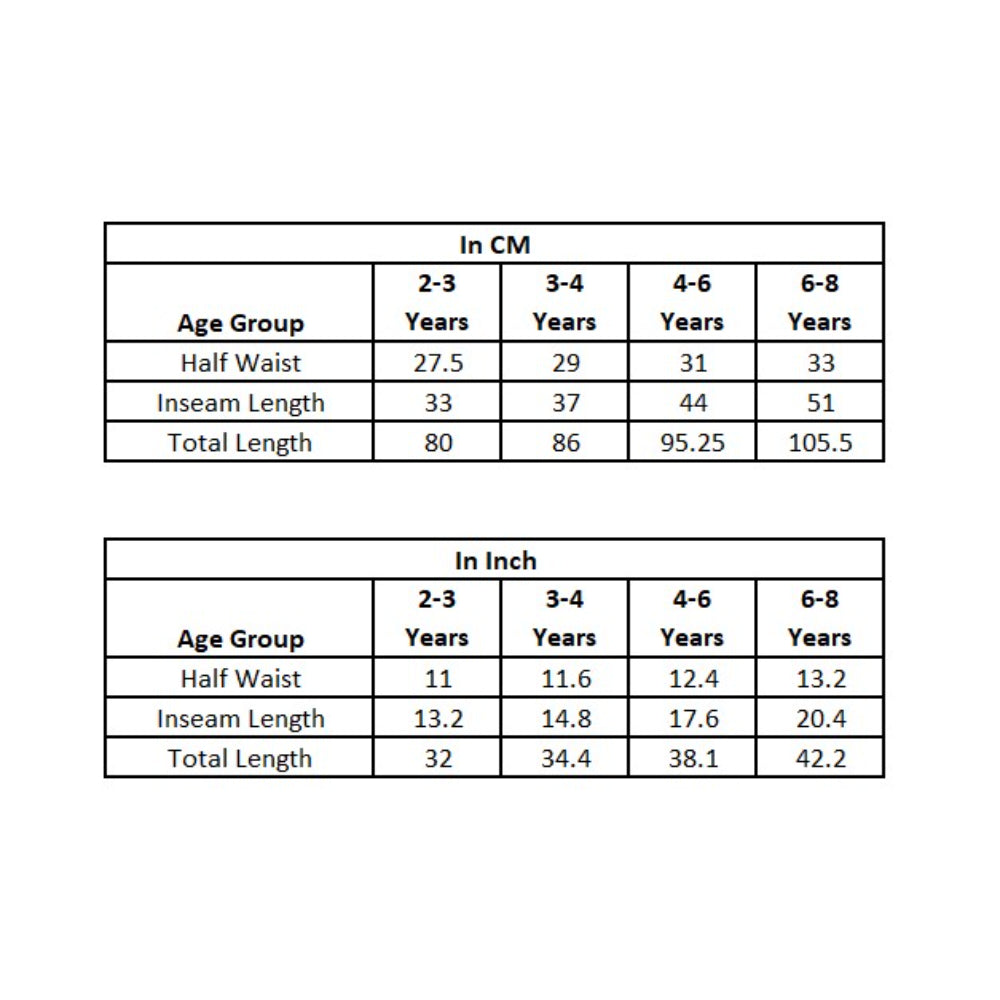 In CM

| Age Group | 2-3 Years | 3-4 Years | 4-6 Years | 6-8 Years |
|---|---|---|---|---|
| Half Waist | 27.5 | 29 | 31 | 33 |
| Inseam Length | 33 | 37 | 44 | 51 |
| Total Length | 80 | 86 | 95.25 | 105.5 |

In Inch

| Age Group | 2-3 Years | 3-4 Years | 4-6 Years | 6-8 Years |
|---|---|---|---|---|
| Half Waist | 11 | 11.6 | 12.4 | 13.2 |
| Inseam Length | 13.2 | 14.8 | 17.6 | 20.4 |
| Total Length | 32 | 34.4 | 38.1 | 42.2 |